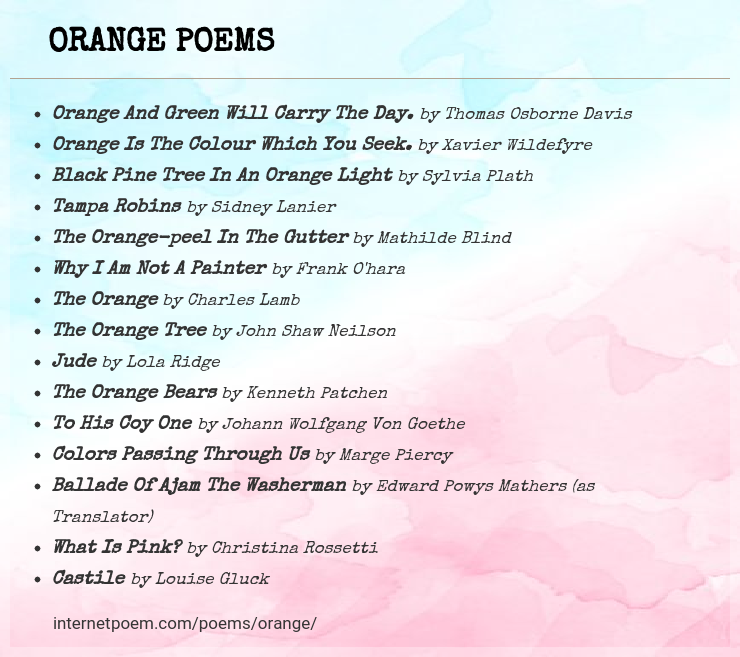 ORANGE POEMS

• Orange And Green Will Carry The Day. by Thomas Osborne Davis
• Orange Is The Colour Which You Seek. by Xavier Wildefyre
• Black Pine Tree In An Orange Light by Sylvia Plath
• Tampa Robins by Sidney Lanier
• The Orange-peel In The Gutter by Mathilde Blind
• Why I Am Not A Painter by Frank O'hara
• The Orange by Charles Lamb
• The Orange Tree by John Shaw Neilson
• Jude by Lola Ridge
• The Orange Bears by Kenneth Patchen
• To His Coy One by Johann Wolfgang Von Goethe
• Colors Passing Through Us by Marge Piercy
• Ballade Of Ajam The Washerman by Edward Powys Mathers (as Translator)
• What Is Pink? by Christina Rossetti
• Castile by Louise Gluck

internetpoem.com/poems/orange/